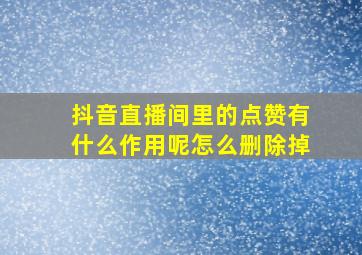 抖音直播间里的点赞有什么作用呢怎么删除掉